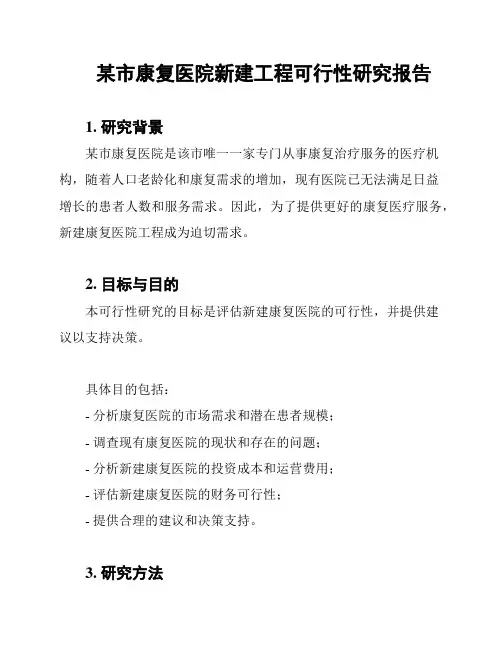 某市康复医院新建工程可行性研究报告

1. 研究背景

某市康复医院是该市唯一一家专门从事康复治疗服务的医疗机构，随着人口老龄化和康复需求的增加，现有医院已无法满足日益增长的患者人数和服务需求。因此，为了提供更好的康复医疗服务，新建康复医院工程成为迫切需求。

2. 目标与目的

本可行性研究的目标是评估新建康复医院的可行性，并提供建议以支持决策。

具体目的包括：
- 分析康复医院的市场需求和潜在患者规模；
- 调查现有康复医院的现状和存在的问题；
- 分析新建康复医院的投资成本和运营费用；
- 评估新建康复医院的财务可行性；
- 提供合理的建议和决策支持。

3. 研究方法